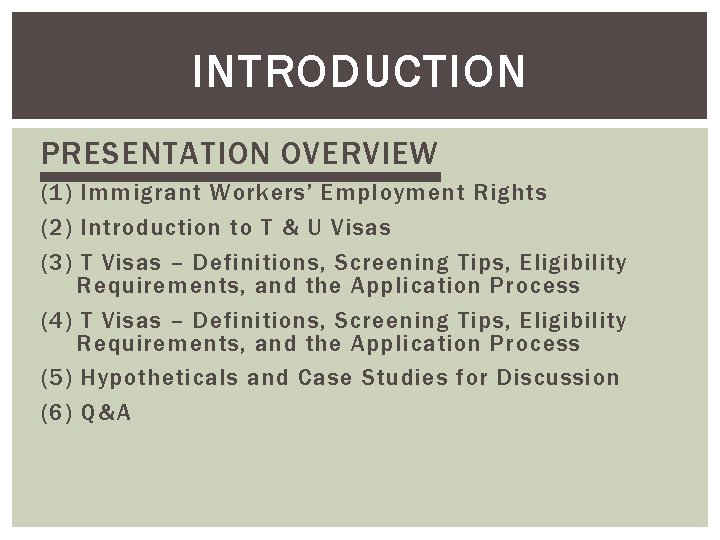 INTRODUCTION

PRESENTATION OVERVIEW

(1) Immigrant Workers' Employment Rights

(2) Introduction to T & U Visas

(3) T Visas – Definitions, Screening Tips, Eligibility Requirements, and the Application Process

(4) T Visas – Definitions, Screening Tips, Eligibility Requirements, and the Application Process

(5) Hypotheticals and Case Studies for Discussion

(6) Q&A